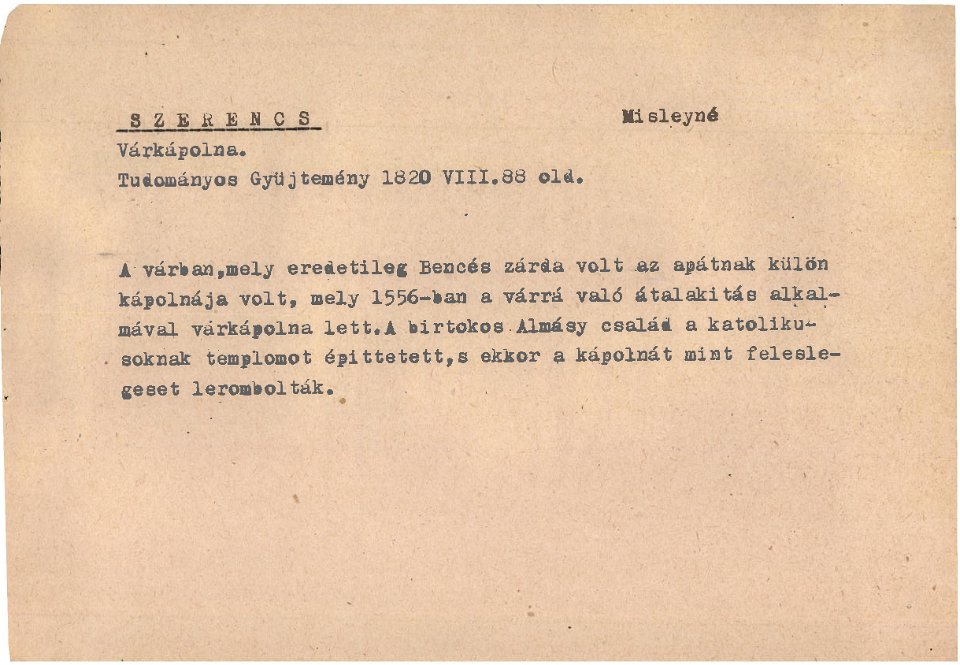 S Z E R E N C S

Misleyné

Várkápolna.
Tudományos Gyüjtemény 1820 VIII.88 old.

A várban,mely eredetileg Bencés zárda volt az apátnak külön kápolnája volt, mely 1556-ban a várrá való átalakitás alkalmával várkápolna lett.A birtokos Almásy család a katolikusoknak templomot épittetett,s ekkor a kápolnát mint feleslegeset lerombolták.